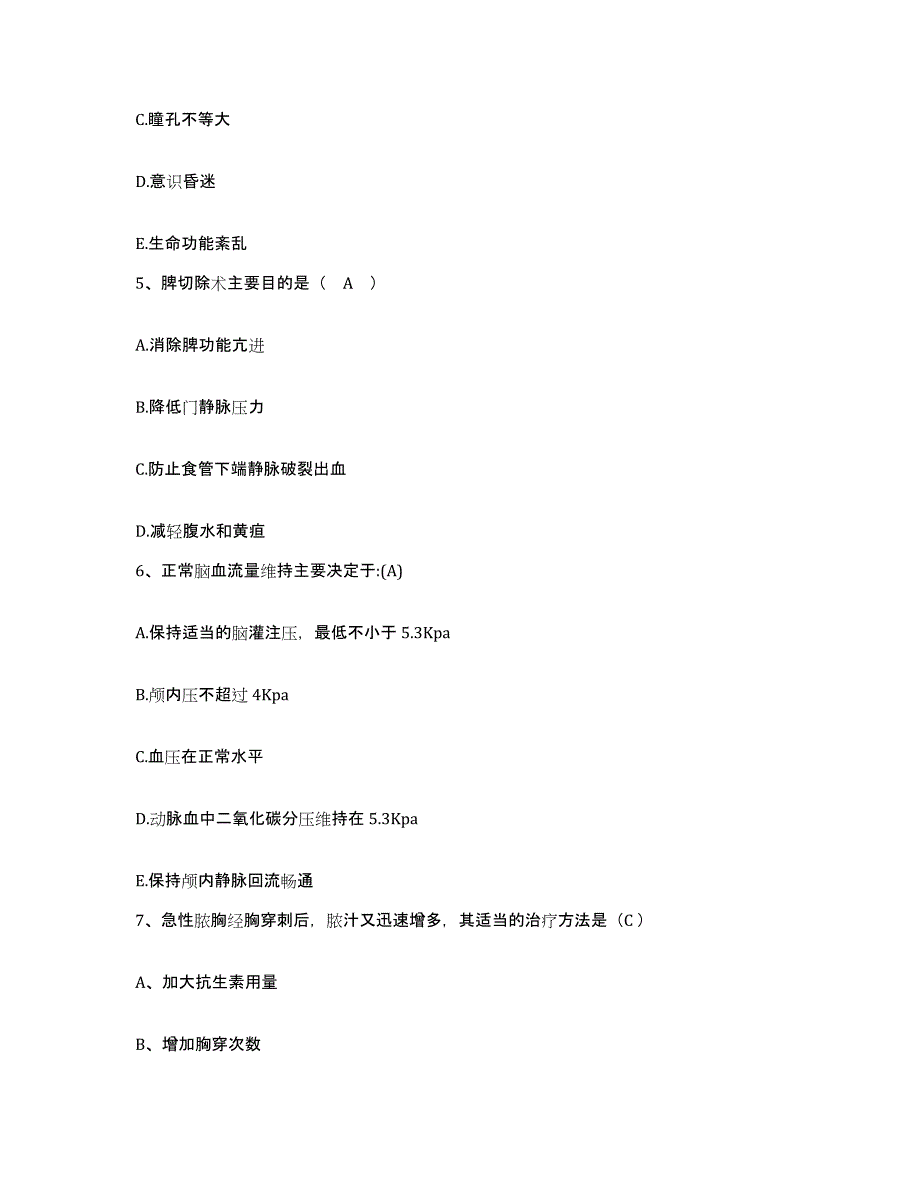 C.瞳孔不等大

D.意识昏迷

E.生命功能紊乱

5、脾切除术主要目的是（ A ）

A.消除脾功能亢进

B.降低门静脉压力

C.防止食管下端静脉破裂出血

D.减轻腹水和黄疸

6、正常脑血流量维持主要决定于:(A)

A.保持适当的脑灌注压，最低不小于 5.3Kpa

B.颅内压不超过 4Kpa

C.血压在正常水平

D.动脉血中二氧化碳分压维持在 5.3Kpa

E.保持颅内静脉回流畅通

7、急性脓胸经胸穿刺后，脓汁又迅速增多，其适当的治疗方法是（C）

A、加大抗生素用量

B、增加胸穿次数